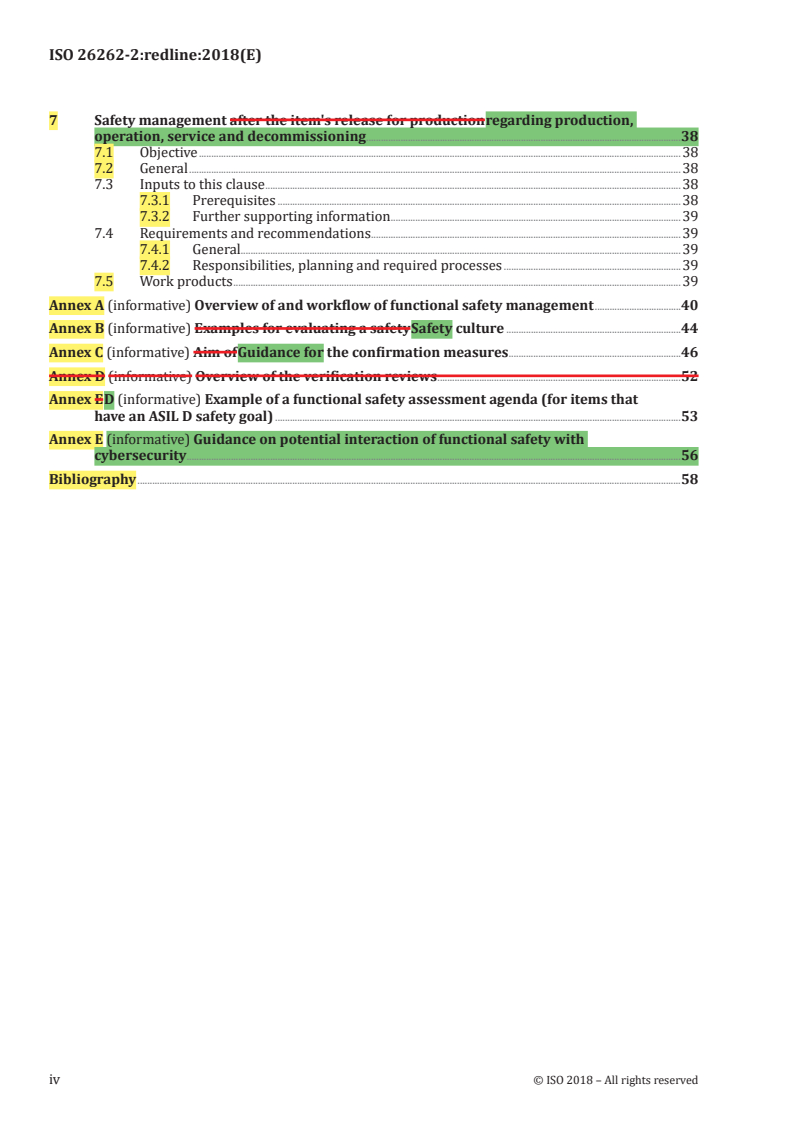 ISO 26262-2:redline:2018(E)

7 Safety management after the item's release for productionregarding production, operation, service and decommissioning 38
7.1 Objective 38
7.2 General 38
7.3 Inputs to this clause 38
7.3.1 Prerequisites 38
7.3.2 Further supporting information 39
7.4 Requirements and recommendations 39
7.4.1 General 39
7.4.2 Responsibilities, planning and required processes 39
7.5 Work products 39

Annex A (informative) Overview of and workflow of functional safety management 40

Annex B (informative) Examples for evaluating a safetySafety culture 44

Annex C (informative) Aim ofGuidance for the confirmation measures 46

Annex D (informative) Overview of the verification reviews 52

Annex ED (informative) Example of a functional safety assessment agenda (for items that have an ASIL D safety goal) 53

Annex E (informative) Guidance on potential interaction of functional safety with cybersecurity 56

Bibliography 58

iv © ISO 2018 – All rights reserved